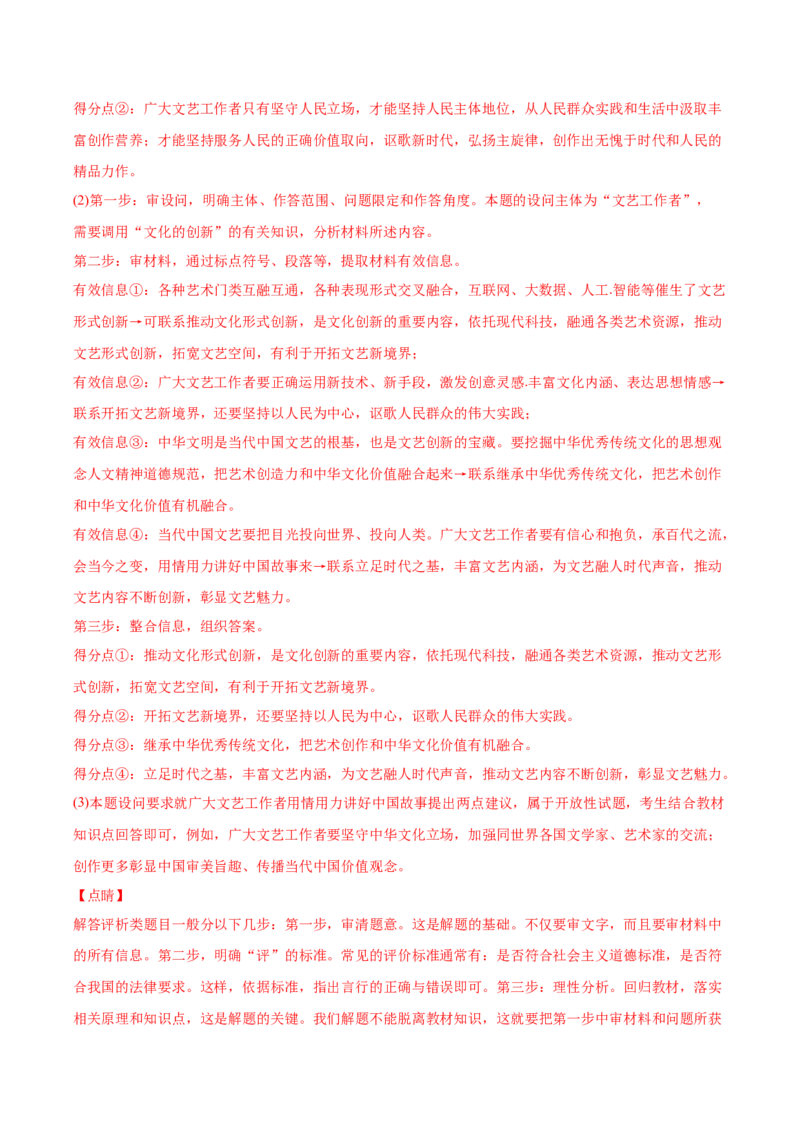 得分点②：广大文艺工作者只有坚守人民立场，才能坚持人民主体地位，从人民群众实践和生活中汲取丰富创作营养；才能坚持服务人民的正确价值取向，讴歌新时代，弘扬主旋律，创作出无愧于时代和人民的精品力作。

(2)第一步：审设问，明确主体、作答范围、问题限定和作答角度。本题的设问主体为“文艺工作者”，需要调用“文化的创新”的有关知识，分析材料所述内容。

第二步：审材料，通过标点符号、段落等，提取材料有效信息。

有效信息①：各种艺术门类互融互通，各种表现形式交叉融合，互联网、大数据、人工.智能等催生了文艺形式创新→可联系推动文化形式创新，是文化创新的重要内容，依托现代科技，融通各类艺术资源，推动文艺形式创新，拓宽文艺空间，有利于开拓文艺新境界；

有效信息②：广大文艺工作者要正确运用新技术、新手段，激发创意灵感.丰富文化内涵、表达思想情感→联系开拓文艺新境界，还要坚持以人民为中心，讴歌人民群众的伟大实践；

有效信息③：中华文明是当代中国文艺的根基，也是文艺创新的宝藏。要挖掘中华优秀传统文化的思想观念人文精神道德规范，把艺术创造力和中华文化价值融合起来→联系继承中华优秀传统文化，把艺术创作和中华文化价值有机融合。

有效信息④：当代中国文艺要把目光投向世界、投向人类。广大文艺工作者要有信心和抱负，承百代之流，会当今之变，用情用力讲好中国故事来→联系立足时代之基，丰富文艺内涵，为文艺融人时代声音，推动文艺内容不断创新，彰显文艺魅力。

第三步：整合信息，组织答案。

得分点①：推动文化形式创新，是文化创新的重要内容，依托现代科技，融通各类艺术资源，推动文艺形式创新，拓宽文艺空间，有利于开拓文艺新境界。

得分点②：开拓文艺新境界，还要坚持以人民为中心，讴歌人民群众的伟大实践。

得分点③：继承中华优秀传统文化，把艺术创作和中华文化价值有机融合。

得分点④：立足时代之基，丰富文艺内涵，为文艺融人时代声音，推动文艺内容不断创新，彰显文艺魅力。

(3)本题设问要求就广大文艺工作者用情用力讲好中国故事提出两点建议，属于开放性试题，考生结合教材知识点回答即可，例如，广大文艺工作者要坚守中华文化立场，加强同世界各国文学家、艺术家的交流；创作更多彰显中国审美旨趣、传播当代中国价值观念。

【点睛】

解答评析类题目一般分以下几步：第一步，审清题意。这是解题的基础。不仅要审文字，而且要审材料中的所有信息。第二步，明确“评”的标准。常见的评价标准通常有：是否符合社会主义道德标准，是否符合我国的法律要求。这样，依据标准，指出言行的正确与错误即可。第三步：理性分析。回归教材，落实相关原理和知识点，这是解题的关键。我们解题不能脱离教材知识，这就要把第一步中审材料和问题所获